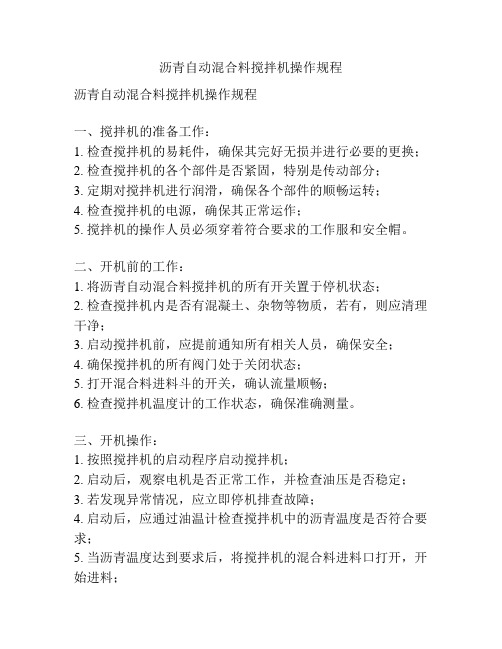 沥青自动混合料搅拌机操作规程

沥青自动混合料搅拌机操作规程

一、搅拌机的准备工作：
1. 检查搅拌机的易耗件，确保其完好无损并进行必要的更换；
2. 检查搅拌机的各个部件是否紧固，特别是传动部分；
3. 定期对搅拌机进行润滑，确保各个部件的顺畅运转；
4. 检查搅拌机的电源，确保其正常运作；
5. 搅拌机的操作人员必须穿着符合要求的工作服和安全帽。

二、开机前的工作：
1. 将沥青自动混合料搅拌机的所有开关置于停机状态；
2. 检查搅拌机内是否有混凝土、杂物等物质，若有，则应清理干净；
3. 启动搅拌机前，应提前通知所有相关人员，确保安全；
4. 确保搅拌机的所有阀门处于关闭状态；
5. 打开混合料进料斗的开关，确认流量顺畅；
6. 检查搅拌机温度计的工作状态，确保准确测量。

三、开机操作：
1. 按照搅拌机的启动程序启动搅拌机；
2. 启动后，观察电机是否正常工作，并检查油压是否稳定；
3. 若发现异常情况，应立即停机排查故障；
4. 启动后，应通过油温计检查搅拌机中的沥青温度是否符合要求；
5. 当沥青温度达到要求后，将搅拌机的混合料进料口打开，开始进料；